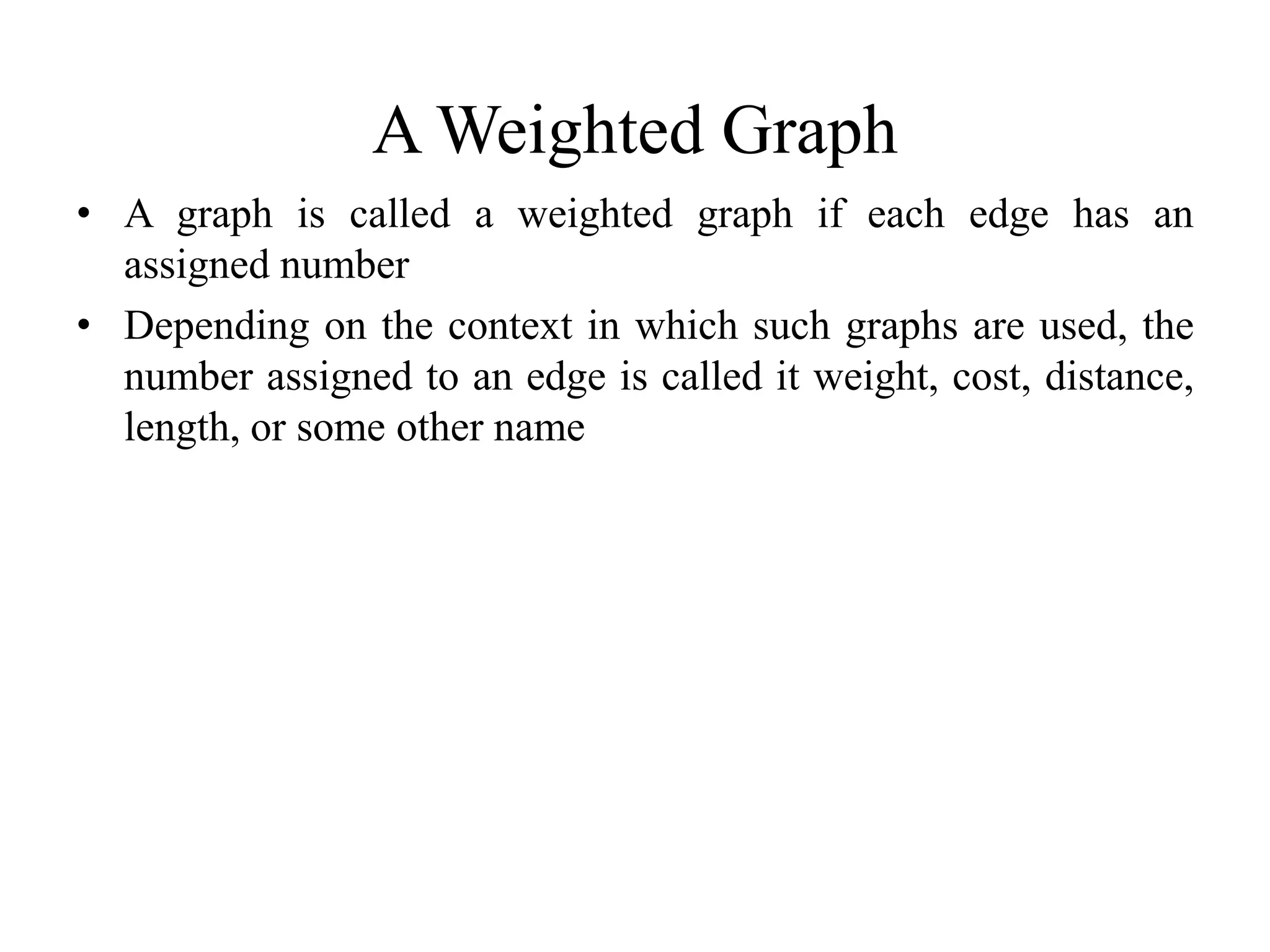 A Weighted Graph

• A graph is called a weighted graph if each edge has an assigned number
• Depending on the context in which such graphs are used, the number assigned to an edge is called it weight, cost, distance, length, or some other name